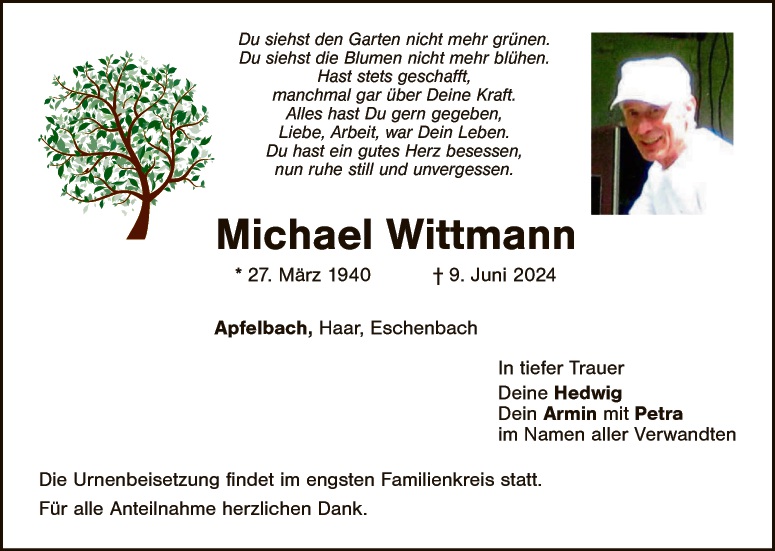 Du siehst den Garten nicht mehr grünen.
Du siehst die Blumen nicht mehr blühen.
Hast stets geschafft,
manchmal gar über Deine Kraft.
Alles hast Du gern gegeben,
Liebe, Arbeit, war Dein Leben.
Du hast ein gutes Herz besessen,
nun ruhe still und unvergessen.

Michael Wittmann

* 27. März 1940 † 9. Juni 2024

Apfelbach, Haar, Eschenbach

In tiefer Trauer
Deine Hedwig
Dein Armin mit Petra
im Namen aller Verwandten

Die Urnenbeisetzung findet im engsten Familienkreis statt.

Für alle Anteilnahme herzlichen Dank.